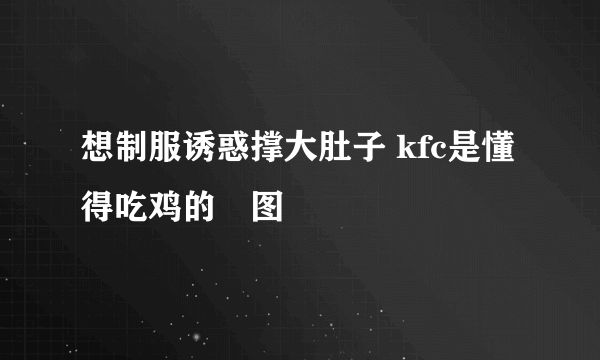 想制服诱惑撑大肚子 kfc是懂得吃鸡的　图